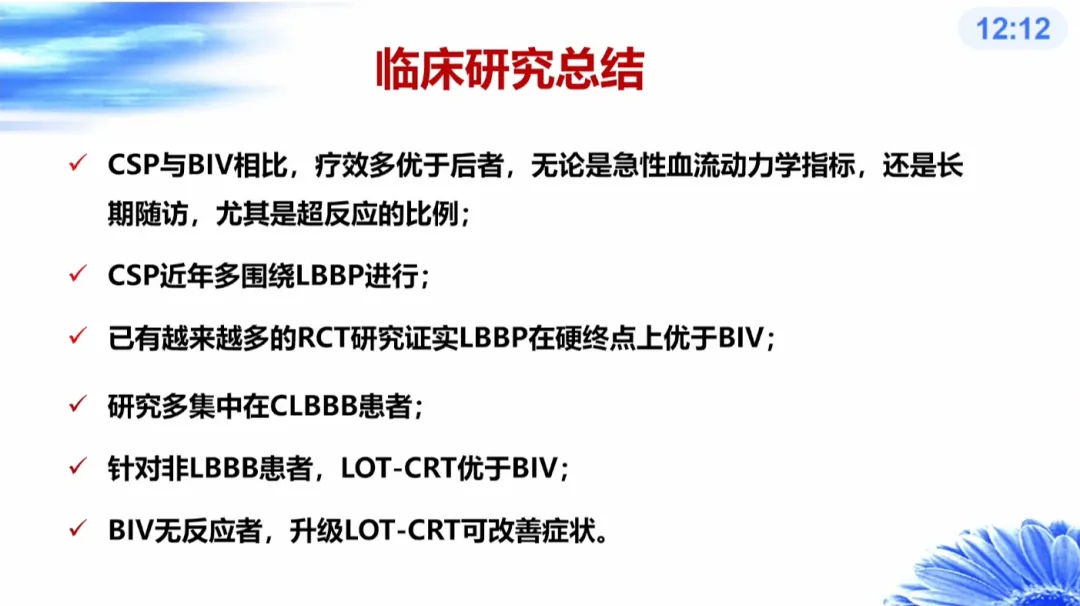 12:12

临床研究总结

✓ CSP与BIV相比，疗效多优于后者，无论是急性血流动力学指标，还是长期随访，尤其是超反应的比例；

✓ CSP近年多围绕LBBP进行；

✓ 已有越来越多的RCT研究证实LBBP在硬终点上优于BIV；

✓ 研究多集中在CLBBB患者；

✓ 针对非LBBB患者，LOT-CRT优于BIV；

✓ BIV无反应者，升级LOT-CRT可改善症状。